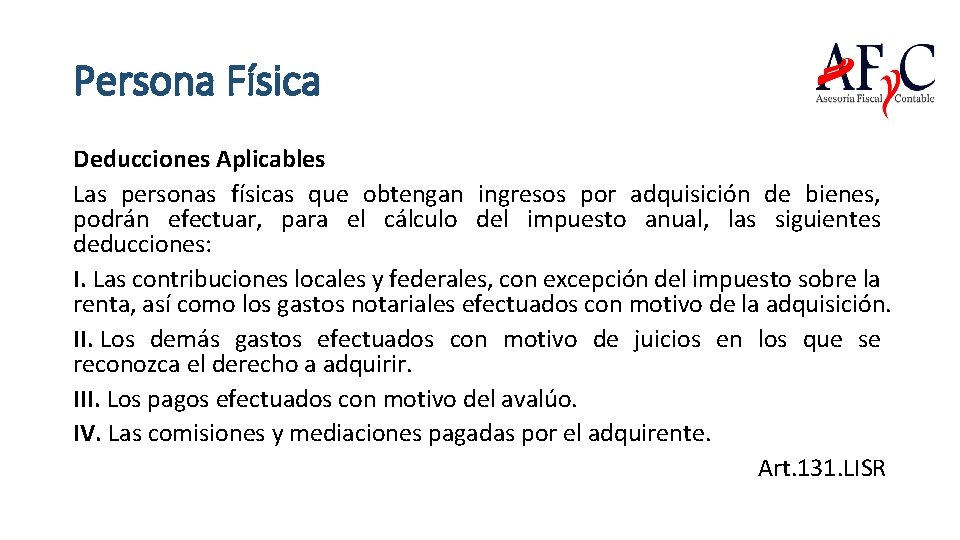 Persona Física

AFyC
Asesoría Fiscal Contable

Deducciones Aplicables

Las personas físicas que obtengan ingresos por adquisición de bienes, podrán efectuar, para el cálculo del impuesto anual, las siguientes deducciones:

I. Las contribuciones locales y federales, con excepción del impuesto sobre la renta, así como los gastos notariales efectuados con motivo de la adquisición.

II. Los demás gastos efectuados con motivo de juicios en los que se reconozca el derecho a adquirir.

III. Los pagos efectuados con motivo del avalúo.

IV. Las comisiones y mediaciones pagadas por el adquirente.

Art.131.LISR